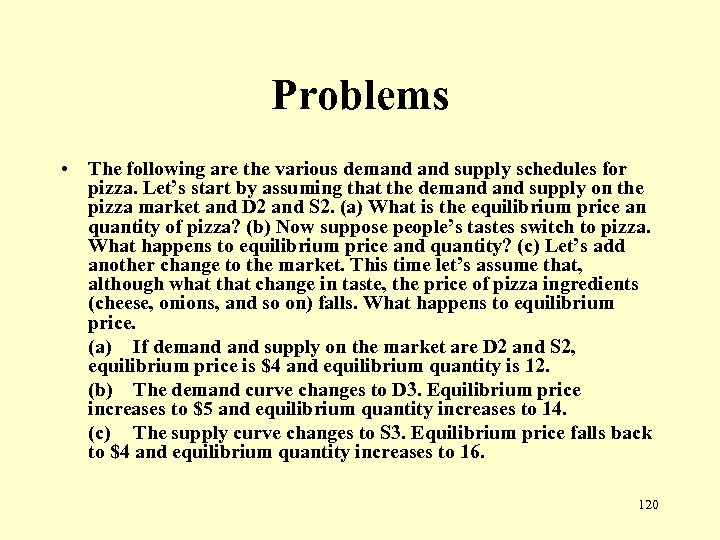 Problems

• The following are the various demand and supply schedules for pizza. Let's start by assuming that the demand and supply on the pizza market and D2 and S2. (a) What is the equilibrium price an quantity of pizza? (b) Now suppose people's tastes switch to pizza. What happens to equilibrium price and quantity? (c) Let's add another change to the market. This time let's assume that, although what that change in taste, the price of pizza ingredients (cheese, onions, and so on) falls. What happens to equilibrium price.

(a) If demand and supply on the market are D2 and S2, equilibrium price is \$4 and equilibrium quantity is 12.

(b) The demand curve changes to D3. Equilibrium price increases to \$5 and equilibrium quantity increases to 14.

(c) The supply curve changes to S3. Equilibrium price falls back to \$4 and equilibrium quantity increases to 16.

120